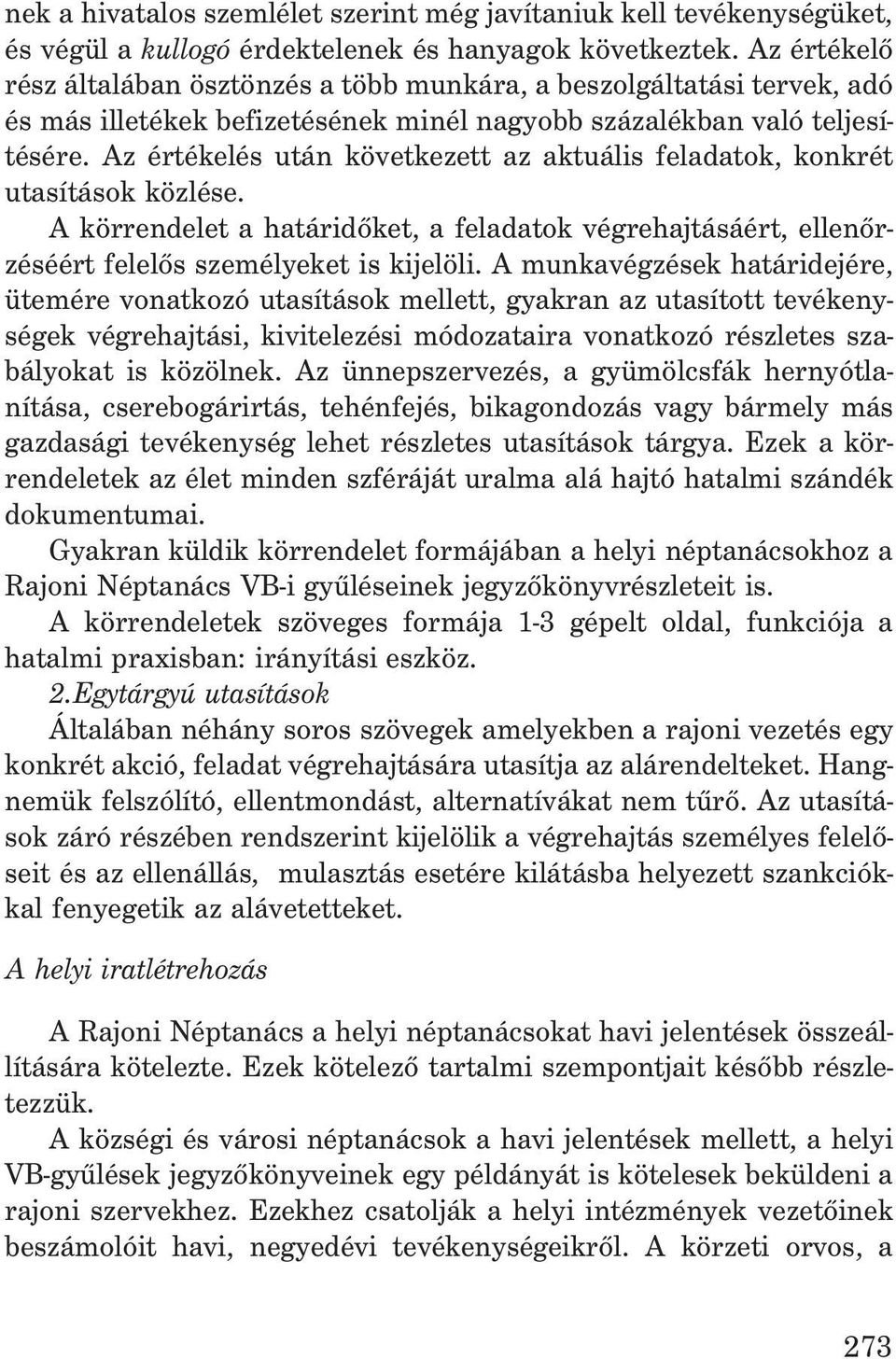 nek a hivatalos szemlélet szerint még javítaniuk kell tevékenységüket, és végül a kullogó érdektelenek és hanyagok következtek. Az értékelő rész általában ösztönzés a több munkára, a beszolgáltatási tervek, adó és más illetékek befizetésének minél nagyobb százalékban való teljesítésére. Az értékelés után következett az aktuális feladatok, konkrét utasítások közlése.

A körrendelet a határidőket, a feladatok végrehajtásáért, ellenőrzéséért felelős személyeket is kijelöli. A munkavégzések határidejére, ütemére vonatkozó utasítások mellett, gyakran az utasított tevékenységek végrehajtási, kivitelezési módozataira vonatkozó részletes szabályokat is közölnek. Az ünnepszervezés, a gyümölcsfák hernyótlanítása, cserebogárirtás, tehénfejés, bikagondozás vagy bármely más gazdasági tevékenység lehet részletes utasítások tárgya. Ezek a körrendeletek az élet minden szféráját uralma alá hajtó hatalmi szándék dokumentumai.

Gyakran küldik körrendelet formájában a helyi néptanácsokhoz a Rajoni Néptanács VB-i gyűléseinek jegyzőkönyvrészleteit is.

A körrendeletek szöveges formája 1-3 gépelt oldal, funkciója a hatalmi praxisban: irányítási eszköz.

2.Egytárgyú utasítások

Általában néhány soros szövegek amelyekben a rajoni vezetés egy konkrét akció, feladat végrehajtására utasítja az alárendelteket. Hangnemük felszólító, ellentmondást, alternatívákat nem tűrő. Az utasítások záró részében rendszerint kijelölik a végrehajtás személyes felelőseit és az ellenállás, mulasztás esetére kilátásba helyezett szankciókkal fenyegetik az alávetetteket.

A helyi iratlétrehozás

A Rajoni Néptanács a helyi néptanácsokat havi jelentések összeállítására kötelezte. Ezek kötelező tartalmi szempontjait később részletezzük.

A községi és városi néptanácsok a havi jelentések mellett, a helyi VB-gyűlések jegyzőkönyveinek egy példányát is kötelesek beküldeni a rajoni szervekhez. Ezekhez csatolják a helyi intézmények vezetőinek beszámolóit havi, negyedévi tevékenységeikről. A körzeti orvos, a

273